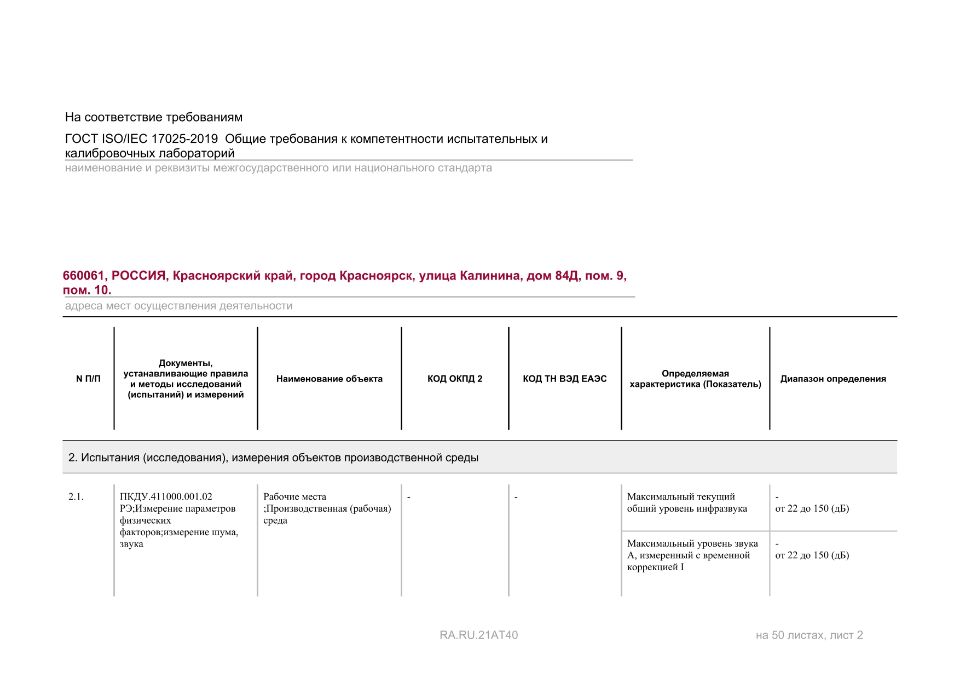 На соответствие требованиям

ГОСТ ISO/IEC 17025-2019 Общие требования к компетентности испытательных и калибровочных лабораторий

наименование и реквизиты межгосударственного или национального стандарта

660061, РОССИЯ, Красноярский край, город Красноярск, улица Калинина, дом 84Д, пом. 9, пом. 10.

адреса мест осуществления деятельности

| N П/П | Документы, устанавливающие правила и методы исследований (испытаний) и измерений | Наименование объекта | КОД ОКПД 2 | КОД ТН ВЭД ЕАЭС | Определяемая характеристика (Показатель) | Диапазон определения |
|---|---|---|---|---|---|---|
| 2. Испытания (исследования), измерения объектов производственной среды | | | | | | |
| 2.1. | ПКДУ.411000.001.02 РЭ;Измерение параметров физических факторов;измерение шума, звука | Рабочие места ;Производственная (рабочая) среда | - | - | Максимальный текущий общий уровень инфразвука | - от 22 до 150 (дБ) |
| | | | | | Максимальный уровень звука А, измеренный с временной коррекцией I | - от 22 до 150 (дБ) |

RA.RU.21AT40

на 50 листах, лист 2